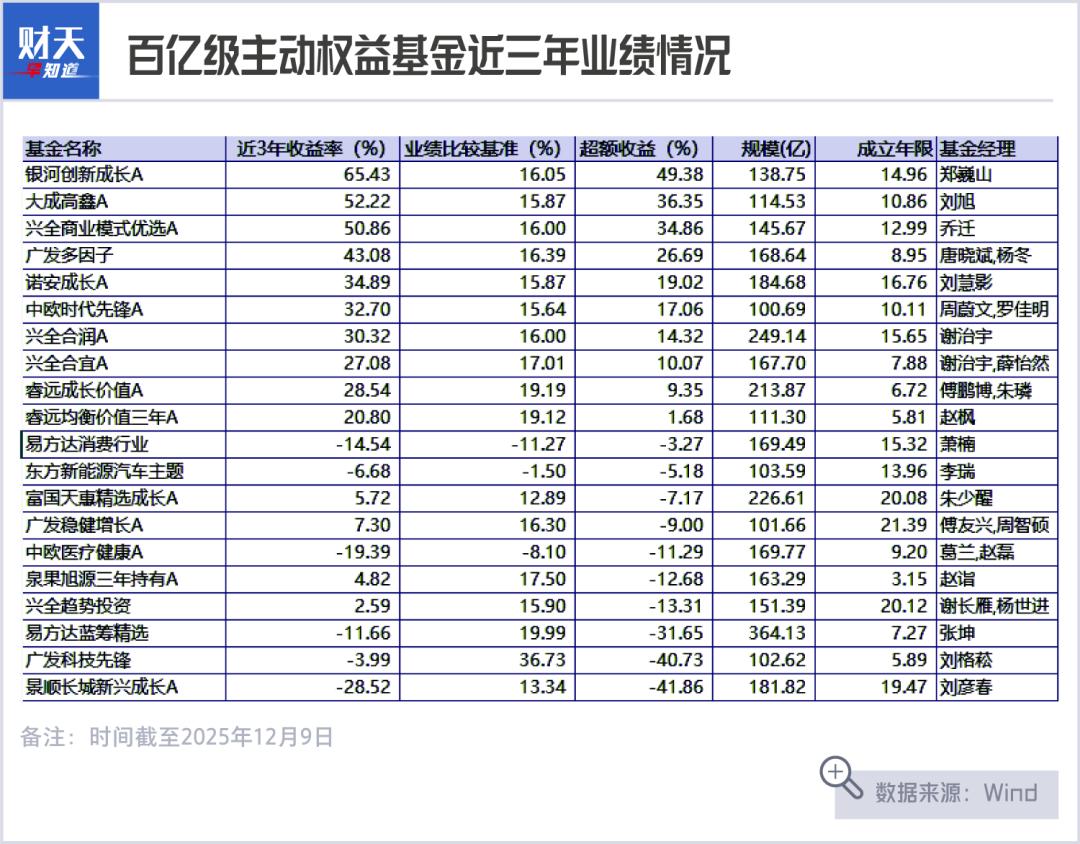 财天 早知道

百亿级主动权益基金近三年业绩情况

| 基金名称 | 近3年收益率（%） | 业绩比较基准（%） | 超额收益（%） | 规模(亿) | 成立年限 | 基金经理 |
|---|---|---|---|---|---|---|
| 银河创新成长A | 65.43 | 16.05 | 49.38 | 138.75 | 14.96 | 郑巍山 |
| 大成高鑫A | 52.22 | 15.87 | 36.35 | 114.53 | 10.86 | 刘旭 |
| 兴全商业模式优选A | 50.86 | 16.00 | 34.86 | 145.67 | 12.99 | 乔迁 |
| 广发多因子 | 43.08 | 16.39 | 26.69 | 168.64 | 8.95 | 唐晓斌,杨冬 |
| 诺安成长A | 34.89 | 15.87 | 19.02 | 184.68 | 16.76 | 刘慧影 |
| 中欧时代先锋A | 32.70 | 15.64 | 17.06 | 100.69 | 10.11 | 周蔚文,罗佳明 |
| 兴全合润A | 30.32 | 16.00 | 14.32 | 249.14 | 15.65 | 谢治宇 |
| 兴全合宜A | 27.08 | 17.01 | 10.07 | 167.70 | 7.88 | 谢治宇,薛怡然 |
| 睿远成长价值A | 28.54 | 19.19 | 9.35 | 213.87 | 6.72 | 傅鹏博,朱璘 |
| 睿远均衡价值三年A | 20.80 | 19.12 | 1.68 | 111.30 | 5.81 | 赵枫 |
| 易方达消费行业 | -14.54 | -11.27 | -3.27 | 169.49 | 15.32 | 萧楠 |
| 东方新能源汽车主题 | -6.68 | -1.50 | -5.18 | 103.59 | 13.96 | 李瑞 |
| 富国天惠精选成长A | 5.72 | 12.89 | -7.17 | 226.61 | 20.08 | 朱少醒 |
| 广发稳健增长A | 7.30 | 16.30 | -9.00 | 101.66 | 21.39 | 傅友兴,周智硕 |
| 中欧医疗健康A | -19.39 | -8.10 | -11.29 | 169.77 | 9.20 | 葛兰,赵磊 |
| 泉果旭源三年持有A | 4.82 | 17.50 | -12.68 | 163.29 | 3.15 | 赵诣 |
| 兴全趋势投资 | 2.59 | 15.90 | -13.31 | 151.39 | 20.12 | 谢长雁,杨世进 |
| 易方达蓝筹精选 | -11.66 | 19.99 | -31.65 | 364.13 | 7.27 | 张坤 |
| 广发科技先锋 | -3.99 | 36.73 | -40.73 | 102.62 | 5.89 | 刘格菘 |
| 景顺长城新兴成长A | -28.52 | 13.34 | -41.86 | 181.82 | 19.47 | 刘彦春 |

备注：时间截至2025年12月9日

数据来源：Wind